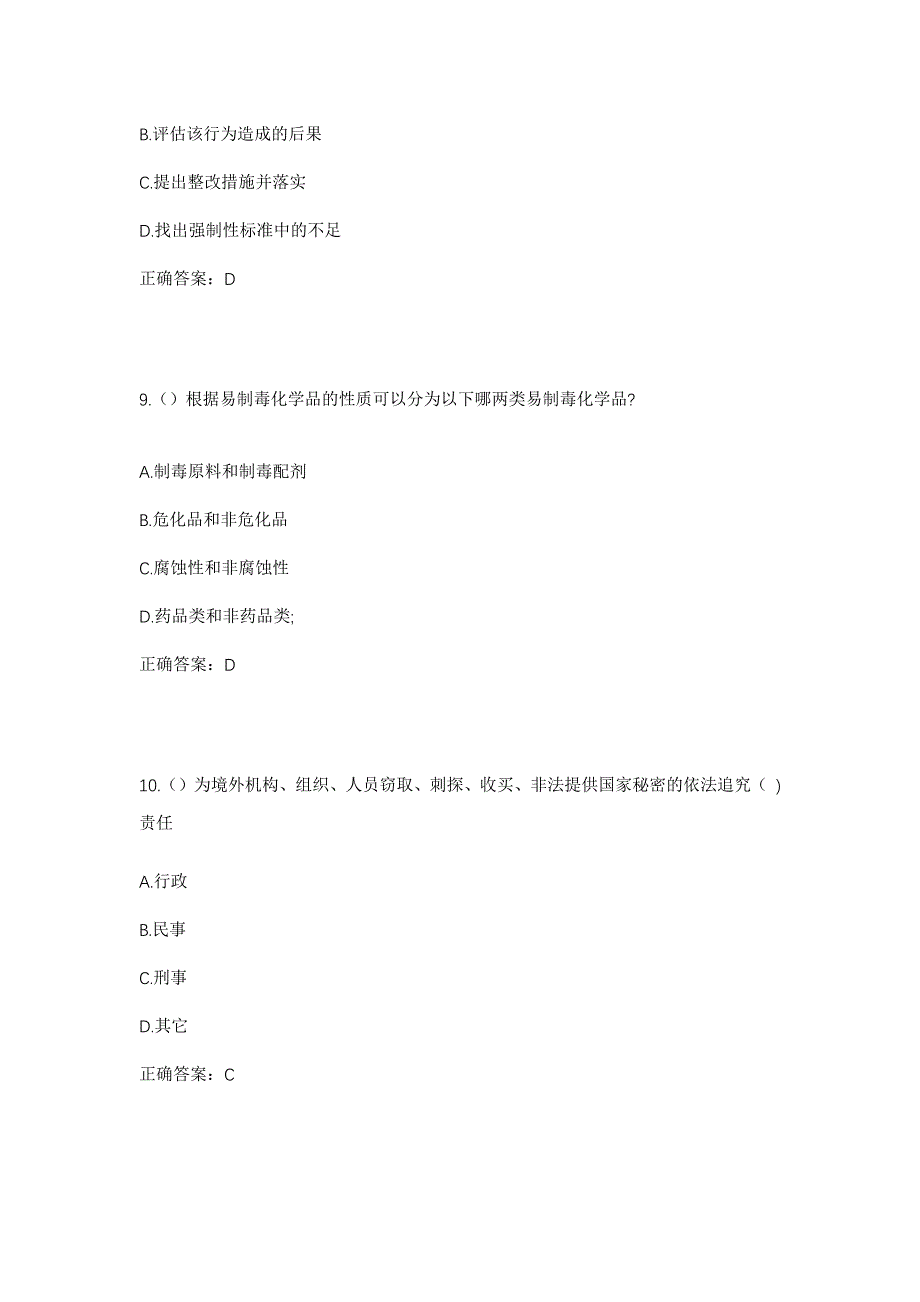 B.评估该行为造成的后果

C.提出整改措施并落实

D.找出强制性标准中的不足

正确答案：D

9.（）根据易制毒化学品的性质可以分为以下哪两类易制毒化学品?

A.制毒原料和制毒配剂

B.危化品和非危化品

C.腐蚀性和非腐蚀性

D.药品类和非药品类;

正确答案：D

10.（）为境外机构、组织、人员窃取、刺探、收买、非法提供国家秘密的依法追究（ ）责任

A.行政

B.民事

C.刑事

D.其它

正确答案：C